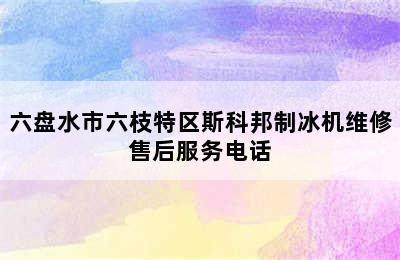 六盘水市六枝特区斯科邦制冰机维修售后服务电话